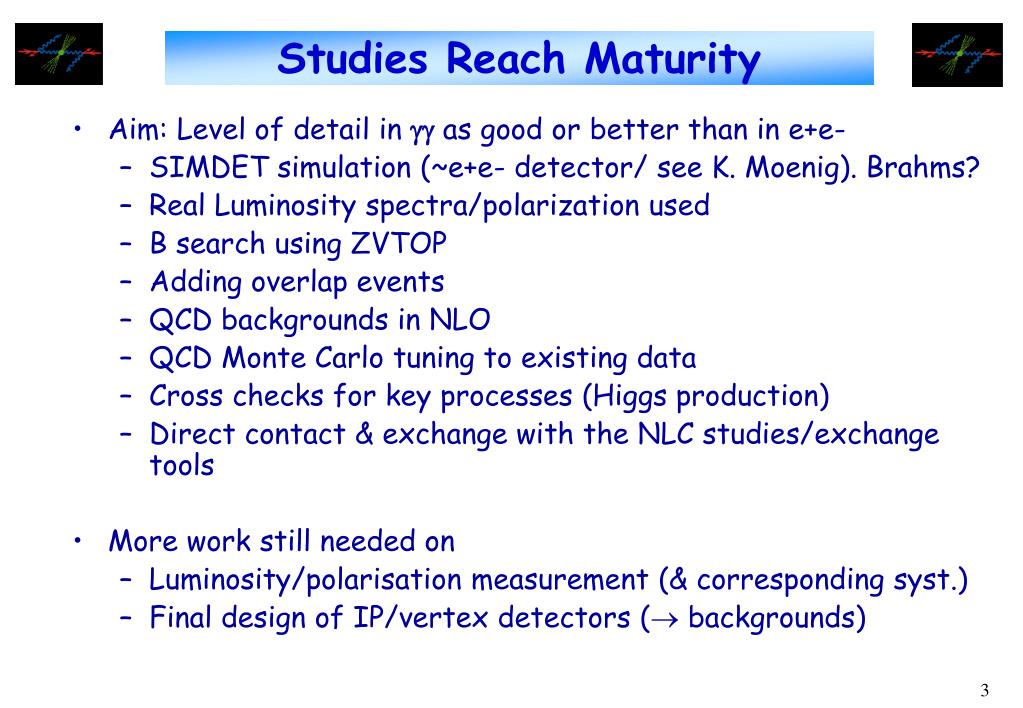 Studies Reach Maturity

• Aim: Level of detail in $\gamma\gamma$ as good or better than in e+e-
– SIMDET simulation (~e+e- detector/ see K. Moenig). Brahms?
– Real Luminosity spectra/polarization used
– B search using ZVTOP
– Adding overlap events
– QCD backgrounds in NLO
– QCD Monte Carlo tuning to existing data
– Cross checks for key processes (Higgs production)
– Direct contact & exchange with the NLC studies/exchange tools

• More work still needed on
– Luminosity/polarisation measurement (& corresponding syst.)
– Final design of IP/vertex detectors ($\rightarrow$ backgrounds)

3